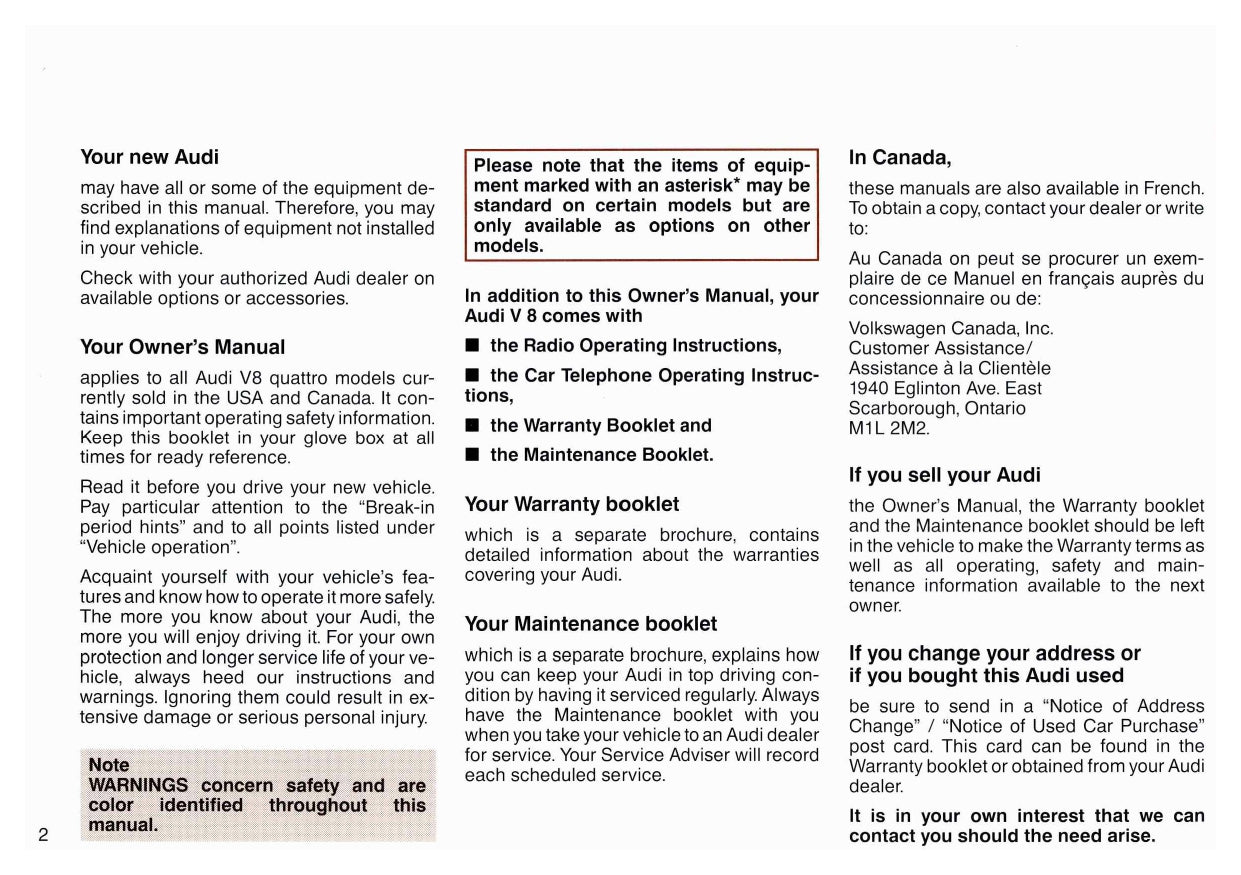 Your new Audi

may have all or some of the equipment described in this manual. Therefore, you may find explanations of equipment not installed in your vehicle.

Check with your authorized Audi dealer on available options or accessories.

Your Owner's Manual

applies to all Audi V8 quattro models currently sold in the USA and Canada. It contains important operating safety information. Keep this booklet in your glove box at all times for ready reference.

Read it before you drive your new vehicle. Pay particular attention to the "Break-in period hints" and to all points listed under "Vehicle operation".

Acquaint yourself with your vehicle's features and know how to operate it more safely. The more you know about your Audi, the more you will enjoy driving it. For your own protection and longer service life of your vehicle, always heed our instructions and warnings. Ignoring them could result in extensive damage or serious personal injury.

Note
WARNINGS concern safety and are color identified throughout this manual.

2

Please note that the items of equipment marked with an asterisk* may be standard on certain models but are only available as options on other models.

In addition to this Owner's Manual, your Audi V 8 comes with

■ the Radio Operating Instructions,

■ the Car Telephone Operating Instructions,

■ the Warranty Booklet and

■ the Maintenance Booklet.

Your Warranty booklet

which is a separate brochure, contains detailed information about the warranties covering your Audi.

Your Maintenance booklet

which is a separate brochure, explains how you can keep your Audi in top driving condition by having it serviced regularly. Always have the Maintenance booklet with you when you take your vehicle to an Audi dealer for service. Your Service Adviser will record each scheduled service.

In Canada,

these manuals are also available in French. To obtain a copy, contact your dealer or write to:

Au Canada on peut se procurer un exemplaire de ce Manuel en français auprès du concessionnaire ou de:

Volkswagen Canada, Inc.
Customer Assistance/
Assistance à la Clientèle
1940 Eglinton Ave. East
Scarborough, Ontario
M1L 2M2.

If you sell your Audi

the Owner's Manual, the Warranty booklet and the Maintenance booklet should be left in the vehicle to make the Warranty terms as well as all operating, safety and maintenance information available to the next owner.

If you change your address or if you bought this Audi used

be sure to send in a "Notice of Address Change" / "Notice of Used Car Purchase" post card. This card can be found in the Warranty booklet or obtained from your Audi dealer.

It is in your own interest that we can contact you should the need arise.